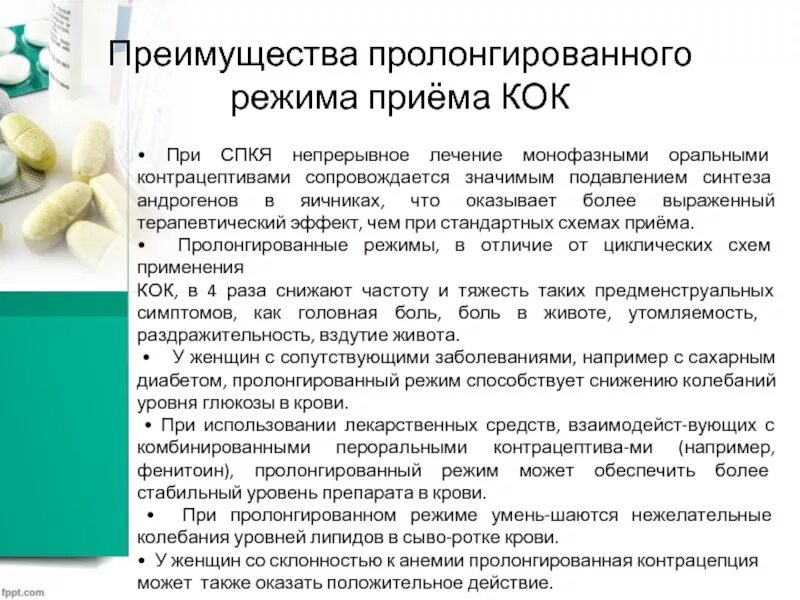 Преимущества пролонгированного режима приёма КОК

• При СПКЯ непрерывное лечение монофазными оральными контрацептивами сопровождается значимым подавлением синтеза андрогенов в яичниках, что оказывает более выраженный терапевтический эффект, чем при стандартных схемах приёма.

• Пролонгированные режимы, в отличие от циклических схем применения
КОК, в 4 раза снижают частоту и тяжесть таких предменструальных симптомов, как головная боль, боль в животе, утомляемость, раздражительность, вздутие живота.

• У женщин с сопутствующими заболеваниями, например с сахарным диабетом, пролонгированный режим способствует снижению колебаний уровня глюкозы в крови.

• При использовании лекарственных средств, взаимодейст-вующих с комбинированными пероральными контрацептива-ми (например, фенитоин), пролонгированный режим может обеспечить более стабильный уровень препарата в крови.

• При пролонгированном режиме умень-шаются нежелательные колебания уровней липидов в сыво-ротке крови.

• У женщин со склонностью к анемии пролонгированная контрацепция может также оказать положительное действие.

fppt.com